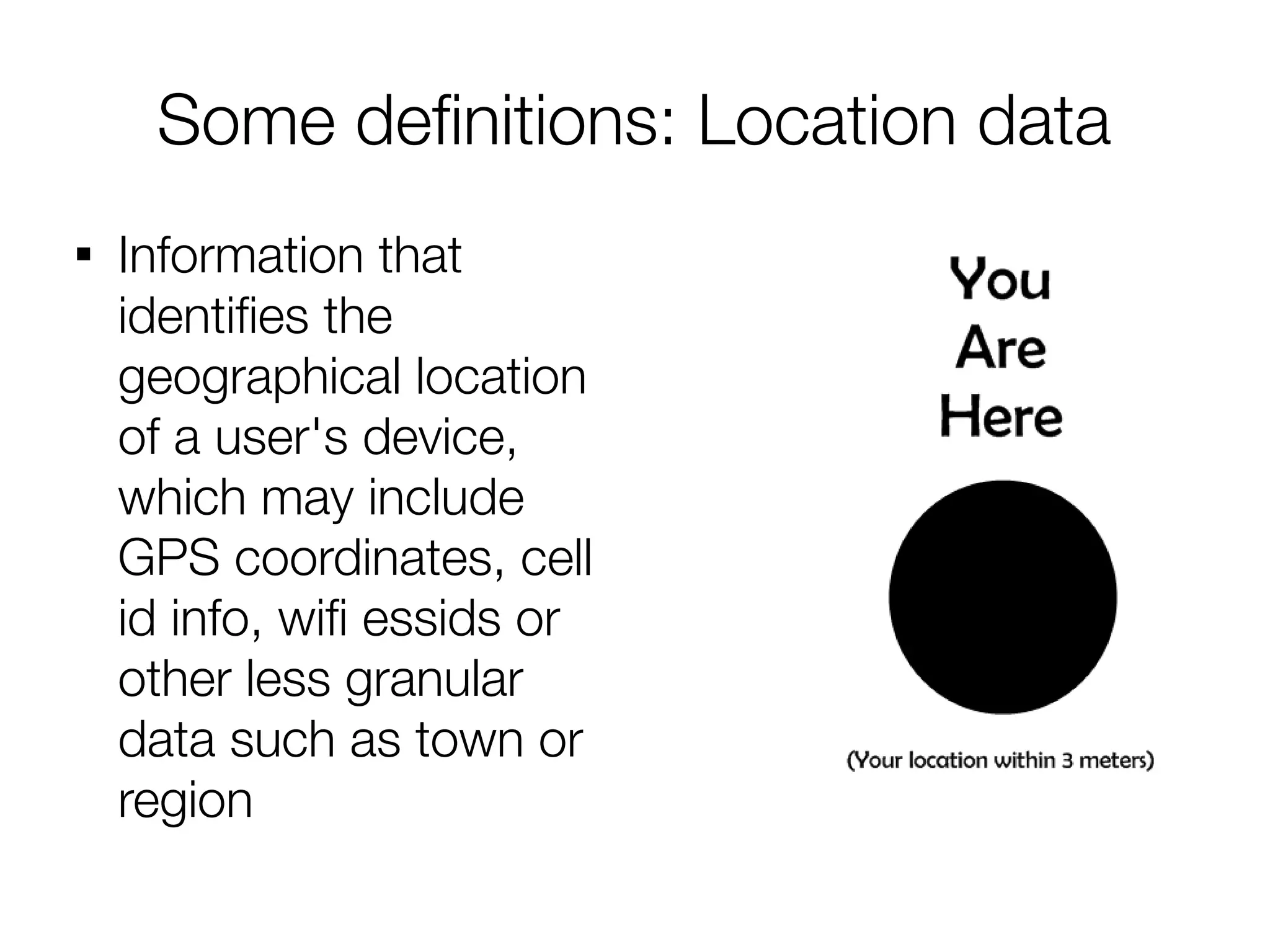 Some definitions: Location data

▪ Information that identifies the geographical location of a user's device, which may include GPS coordinates, cell id info, wifi essids or other less granular data such as town or region

You
Are
Here

(Your location within 3 meters)